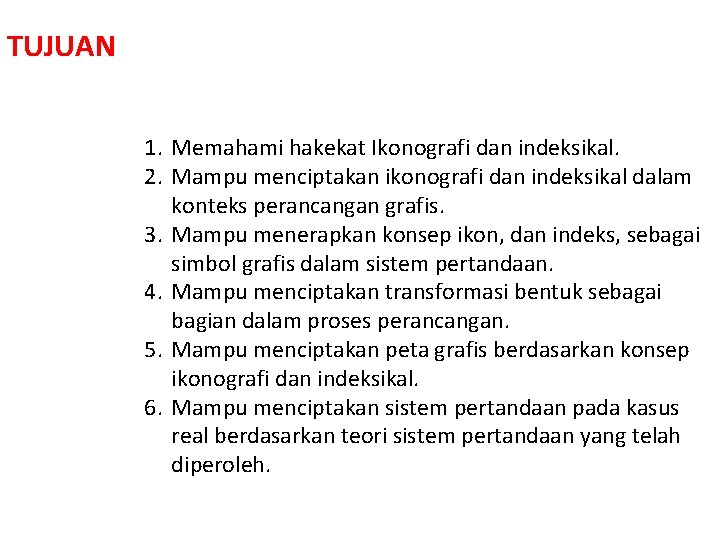 TUJUAN

1. Memahami hakekat Ikonografi dan indeksikal.
2. Mampu menciptakan ikonografi dan indeksikal dalam konteks perancangan grafis.
3. Mampu menerapkan konsep ikon, dan indeks, sebagai simbol grafis dalam sistem pertandaan.
4. Mampu menciptakan transformasi bentuk sebagai bagian dalam proses perancangan.
5. Mampu menciptakan peta grafis berdasarkan konsep ikonografi dan indeksikal.
6. Mampu menciptakan sistem pertandaan pada kasus real berdasarkan teori sistem pertandaan yang telah diperoleh.